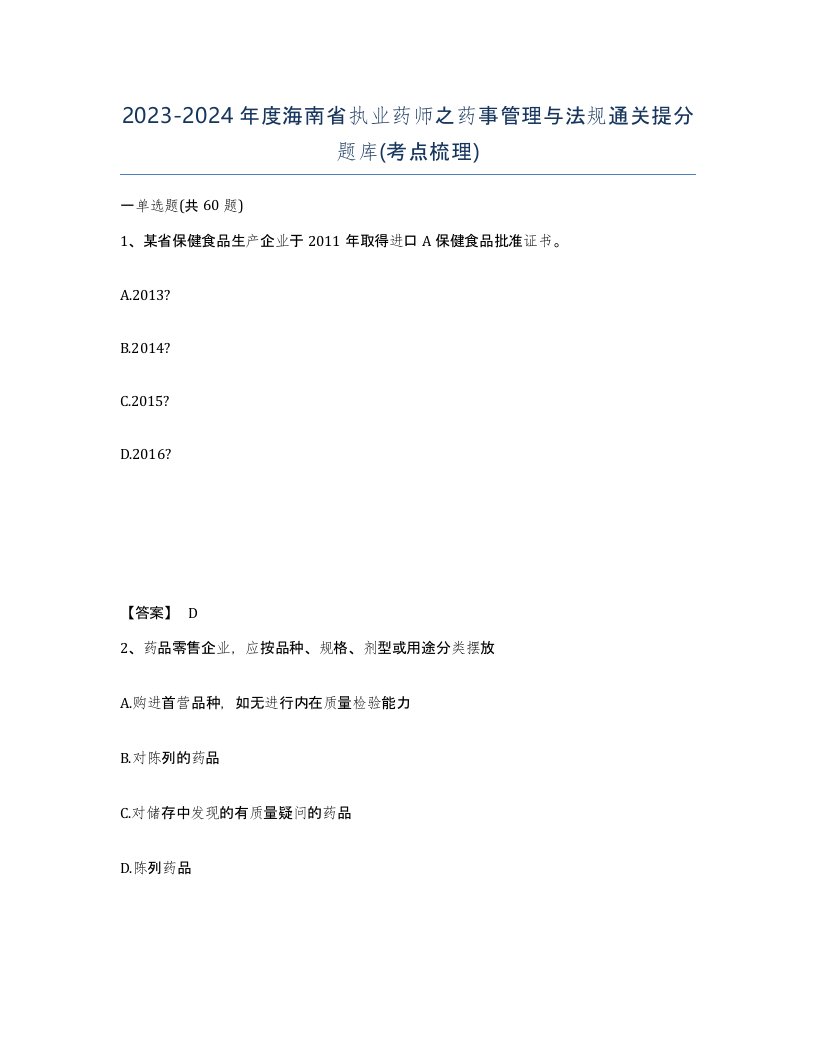 2023-2024年度海南省执业药师之药事管理与法规通关提分题库(考点梳理)

一单选题(共60题)

1、某省保健食品生产企业于2011年取得进口A保健食品批准证书。

A.2013?

B.2014?

C.2015?

D.2016?

【答案】 D

2、药品零售企业，应按品种、规格、剂型或用途分类摆放

A.购进首营品种，如无进行内在质量检验能力

B.对陈列的药品

C.对储存中发现的有质量疑问的药品

D.陈列药品